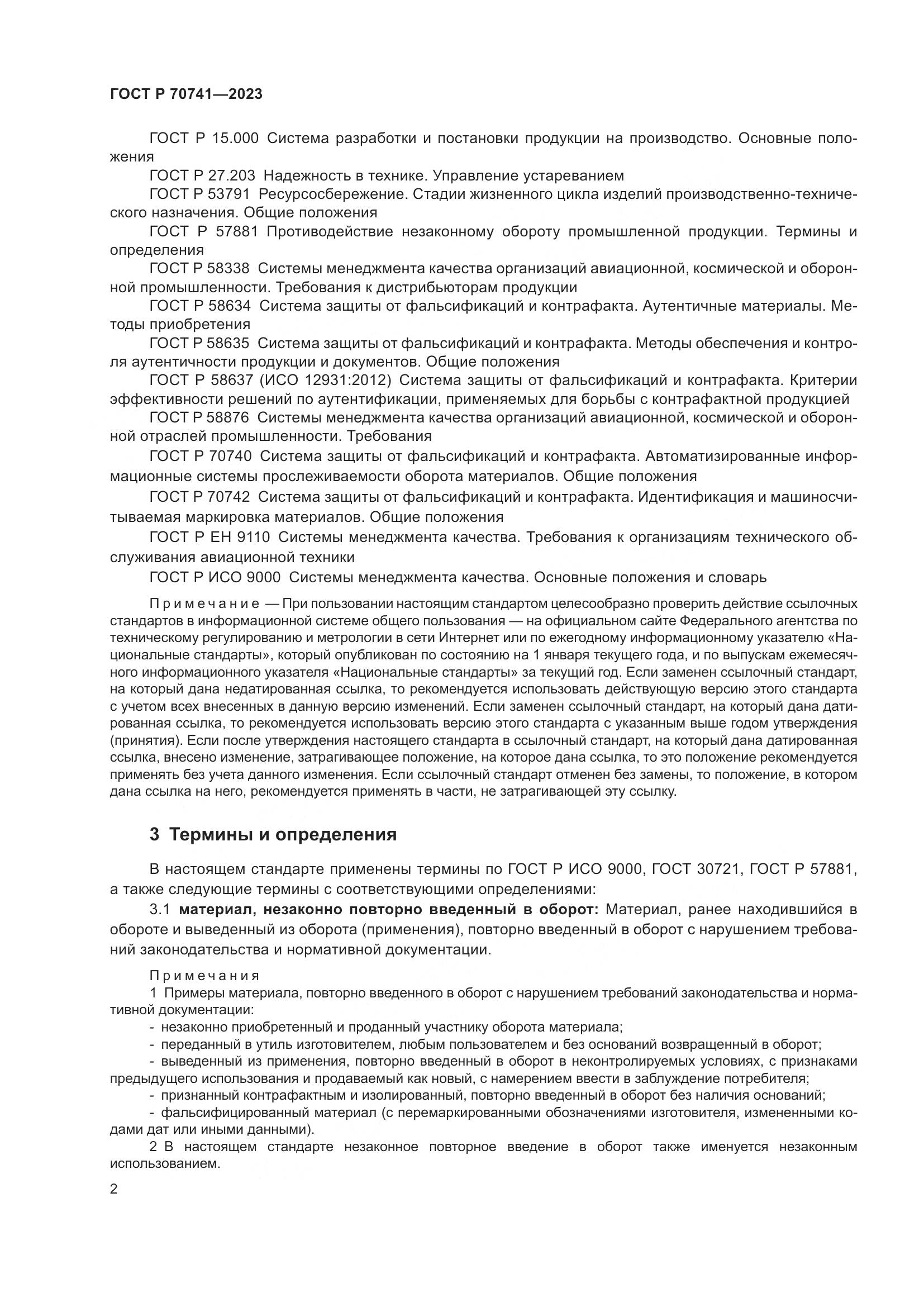 ГОСТ Р 70741—2023

ГОСТ Р 15.000 Система разработки и постановки продукции на производство. Основные положения

ГОСТ Р 27.203 Надежность в технике. Управление устареванием

ГОСТ Р 53791 Ресурсосбережение. Стадии жизненного цикла изделий производственно-технического назначения. Общие положения

ГОСТ Р 57881 Противодействие незаконному обороту промышленной продукции. Термины и определения

ГОСТ Р 58338 Системы менеджмента качества организаций авиационной, космической и оборонной промышленности. Требования к дистрибьюторам продукции

ГОСТ Р 58634 Система защиты от фальсификаций и контрафакта. Аутентичные материалы. Методы приобретения

ГОСТ Р 58635 Система защиты от фальсификаций и контрафакта. Методы обеспечения и контроля аутентичности продукции и документов. Общие положения

ГОСТ Р 58637 (ИСО 12931:2012) Система защиты от фальсификаций и контрафакта. Критерии эффективности решений по аутентификации, применяемых для борьбы с контрафактной продукцией

ГОСТ Р 58876 Системы менеджмента качества организаций авиационной, космической и оборонной отраслей промышленности. Требования

ГОСТ Р 70740 Система защиты от фальсификаций и контрафакта. Автоматизированные информационные системы прослеживаемости оборота материалов. Общие положения

ГОСТ Р 70742 Система защиты от фальсификаций и контрафакта. Идентификация и машиносчитываемая маркировка материалов. Общие положения

ГОСТ Р ЕН 9110 Системы менеджмента качества. Требования к организациям технического обслуживания авиационной техники

ГОСТ Р ИСО 9000 Системы менеджмента качества. Основные положения и словарь

Примечание — При пользовании настоящим стандартом целесообразно проверить действие ссылочных стандартов в информационной системе общего пользования — на официальном сайте Федерального агентства по техническому регулированию и метрологии в сети Интернет или по ежегодному информационному указателю «Национальные стандарты», который опубликован по состоянию на 1 января текущего года, и по выпускам ежемесячного информационного указателя «Национальные стандарты» за текущий год. Если заменен ссылочный стандарт, на который дана недатированная ссылка, то рекомендуется использовать действующую версию этого стандарта с учетом всех внесенных в данную версию изменений. Если заменен ссылочный стандарт, на который дана датированная ссылка, то рекомендуется использовать версию этого стандарта с указанным выше годом утверждения (принятия). Если после утверждения настоящего стандарта в ссылочный стандарт, на который дана датированная ссылка, внесено изменение, затрагивающее положение, на которое дана ссылка, то это положение рекомендуется применять без учета данного изменения. Если ссылочный стандарт отменен без замены, то положение, в котором дана ссылка на него, рекомендуется применять в части, не затрагивающей эту ссылку.

3 Термины и определения

В настоящем стандарте применены термины по ГОСТ Р ИСО 9000, ГОСТ 30721, ГОСТ Р 57881, а также следующие термины с соответствующими определениями:

3.1 материал, незаконно повторно введенный в оборот: Материал, ранее находившийся в обороте и выведенный из оборота (применения), повторно введенный в оборот с нарушением требований законодательства и нормативной документации.

Примечания
1 Примеры материала, повторно введенного в оборот с нарушением требований законодательства и нормативной документации:
- незаконно приобретенный и проданный участнику оборота материала;
- переданный в утиль изготовителем, любым пользователем и без оснований возвращенный в оборот;
- выведенный из применения, повторно введенный в оборот в неконтролируемых условиях, с признаками предыдущего использования и продаваемый как новый, с намерением ввести в заблуждение потребителя;
- признанный контрафактным и изолированный, повторно введенный в оборот без наличия оснований;
- фальсифицированный материал (с перемаркированными обозначениями изготовителя, измененными кодами дат или иными данными).
2 В настоящем стандарте незаконное повторное введение в оборот также именуется незаконным использованием.

2